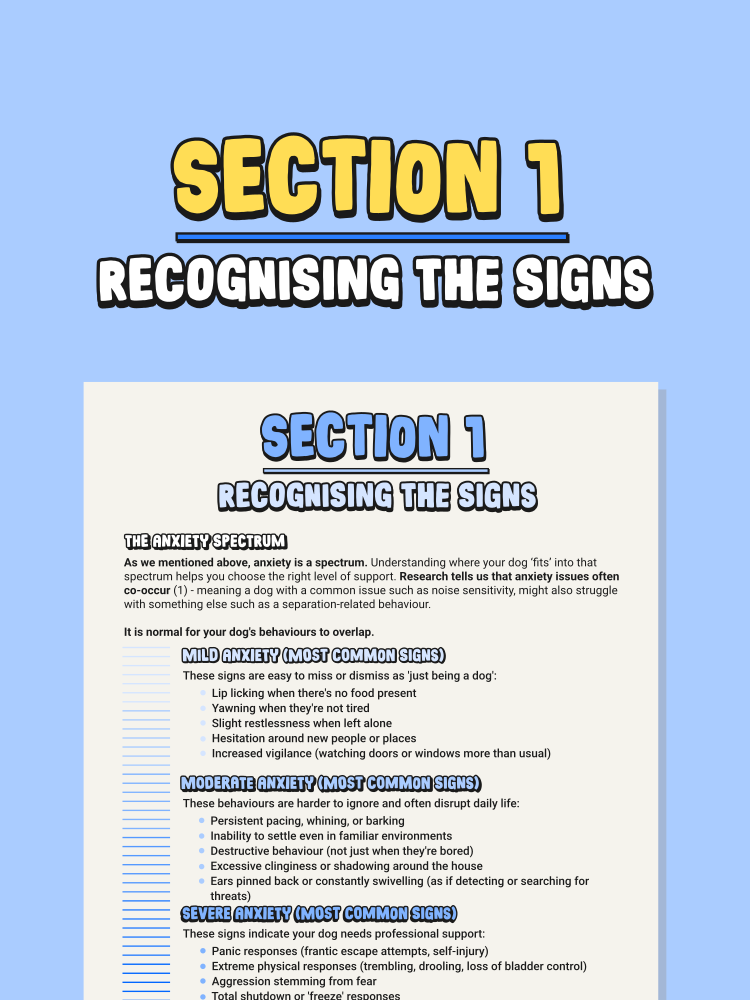 SECTION 1

RECOGNISING THE SIGNS

SECTION 1

RECOGNISING THE SIGNS

THE ANXIETY SPECTRUM

As we mentioned above, anxiety is a spectrum. Understanding where your dog 'fits' into that spectrum helps you choose the right level of support. Research tells us that anxiety issues often co-occur (1) - meaning a dog with a common issue such as noise sensitivity, might also struggle with something else such as a separation-related behaviour.

It is normal for your dog's behaviours to overlap.

MILD ANXIETY (MOST COMMON SIGNS)

These signs are easy to miss or dismiss as 'just being a dog':

• Lip licking when there's no food present
• Yawning when they're not tired
• Slight restlessness when left alone
• Hesitation around new people or places
• Increased vigilance (watching doors or windows more than usual)

MODERATE ANXIETY (MOST COMMON SIGNS)

These behaviours are harder to ignore and often disrupt daily life:

• Persistent pacing, whining, or barking
• Inability to settle even in familiar environments
• Destructive behaviour (not just when they're bored)
• Excessive clinginess or shadowing around the house
• Ears pinned back or constantly swivelling (as if detecting or searching for threats)

SEVERE ANXIETY (MOST COMMON SIGNS)

These signs indicate your dog needs professional support:

• Panic responses (frantic escape attempts, self-injury)
• Extreme physical responses (trembling, drooling, loss of bladder control)
• Aggression stemming from fear
• Total shutdown or 'freeze' responses